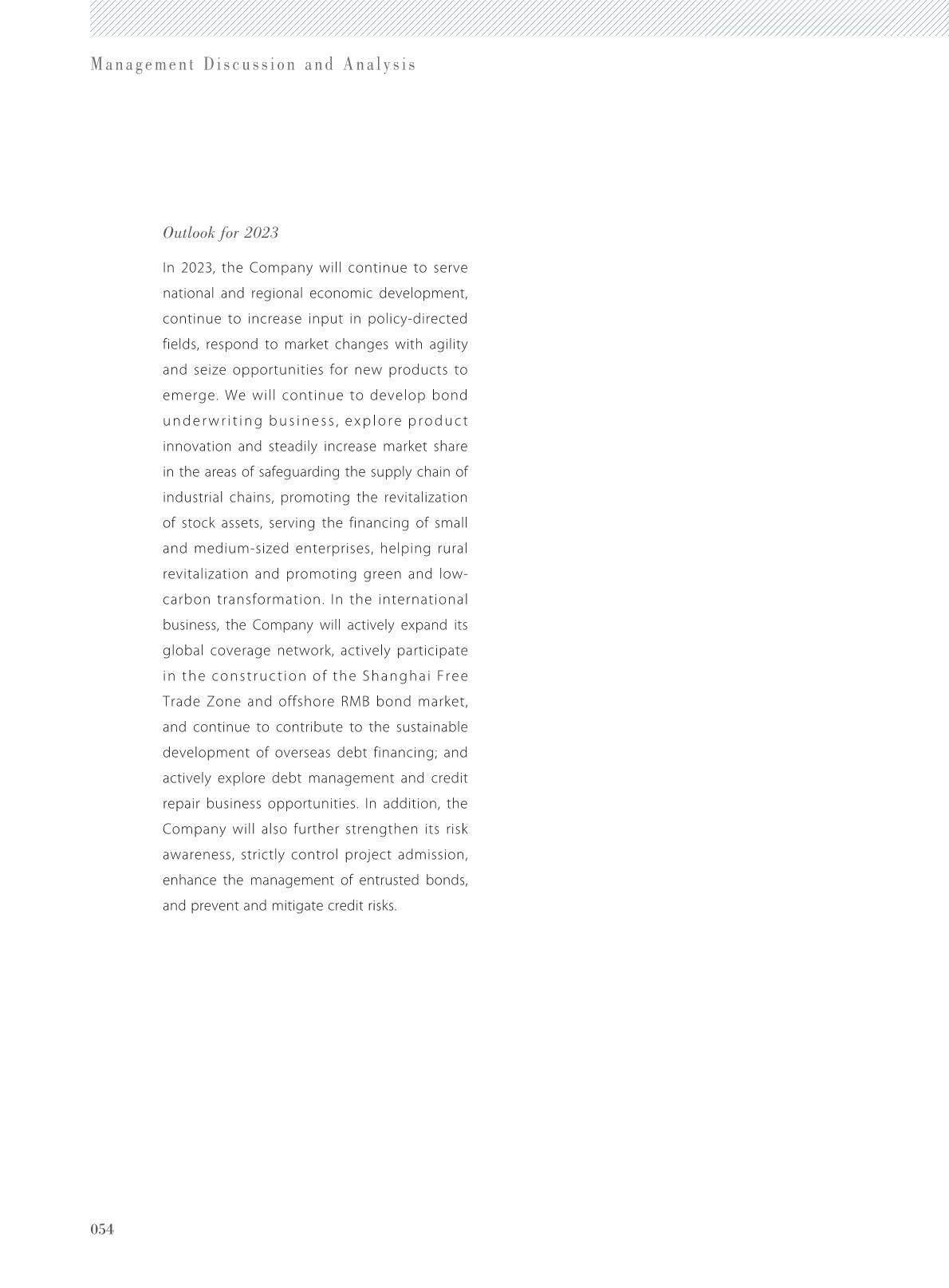 Management Discussion and Analysis

Outlook for 2023

In 2023, the Company will continue to serve national and regional economic development, continue to increase input in policy-directed fields, respond to market changes with agility and seize opportunities for new products to emerge. We will continue to develop bond underwriting business, explore product innovation and steadily increase market share in the areas of safeguarding the supply chain of industrial chains, promoting the revitalization of stock assets, serving the financing of small and medium-sized enterprises, helping rural revitalization and promoting green and low-carbon transformation. In the international business, the Company will actively expand its global coverage network, actively participate in the construction of the Shanghai Free Trade Zone and offshore RMB bond market, and continue to contribute to the sustainable development of overseas debt financing; and actively explore debt management and credit repair business opportunities. In addition, the Company will also further strengthen its risk awareness, strictly control project admission, enhance the management of entrusted bonds, and prevent and mitigate credit risks.

054